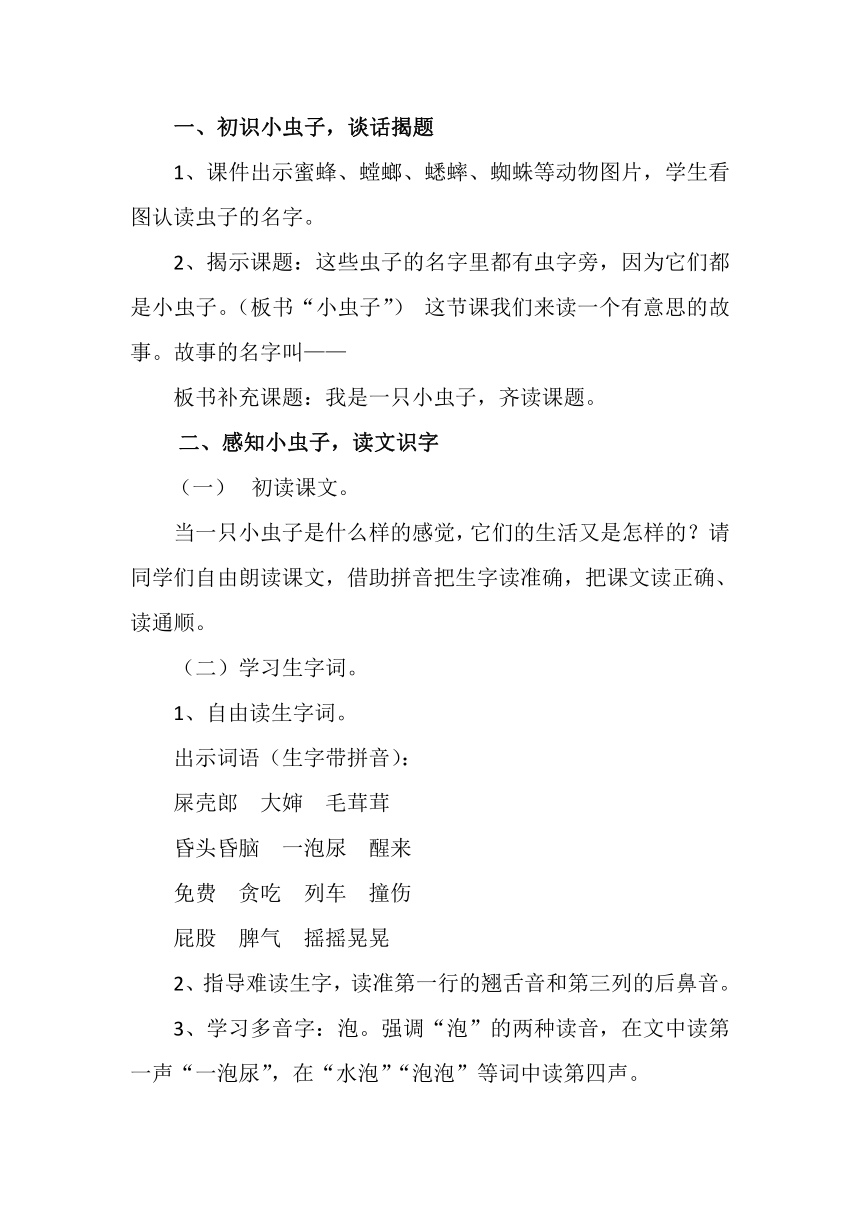 一、初识小虫子，谈话揭题

1、课件出示蜜蜂、螳螂、蟋蟀、蜘蛛等动物图片，学生看图认读虫子的名字。

2、揭示课题：这些虫子的名字里都有虫字旁，因为它们都是小虫子。（板书“小虫子”） 这节课我们来读一个有意思的故事。故事的名字叫——

板书补充课题：我是一只小虫子，齐读课题。

二、感知小虫子，读文识字

（一） 初读课文。

当一只小虫子是什么样的感觉，它们的生活又是怎样的？请同学们自由朗读课文，借助拼音把生字读准确，把课文读正确、读通顺。

（二）学习生字词。

1、自由读生字词。

出示词语（生字带拼音）：

屎壳郎 大婶 毛茸茸

昏头昏脑 一泡尿 醒来

免费 贪吃 列车 撞伤

屁股 脾气 摇摇晃晃

2、指导难读生字，读准第一行的翘舌音和第三列的后鼻音。

3、学习多音字：泡。强调“泡”的两种读音，在文中读第一声“一泡尿”，在“水泡”“泡泡”等词中读第四声。